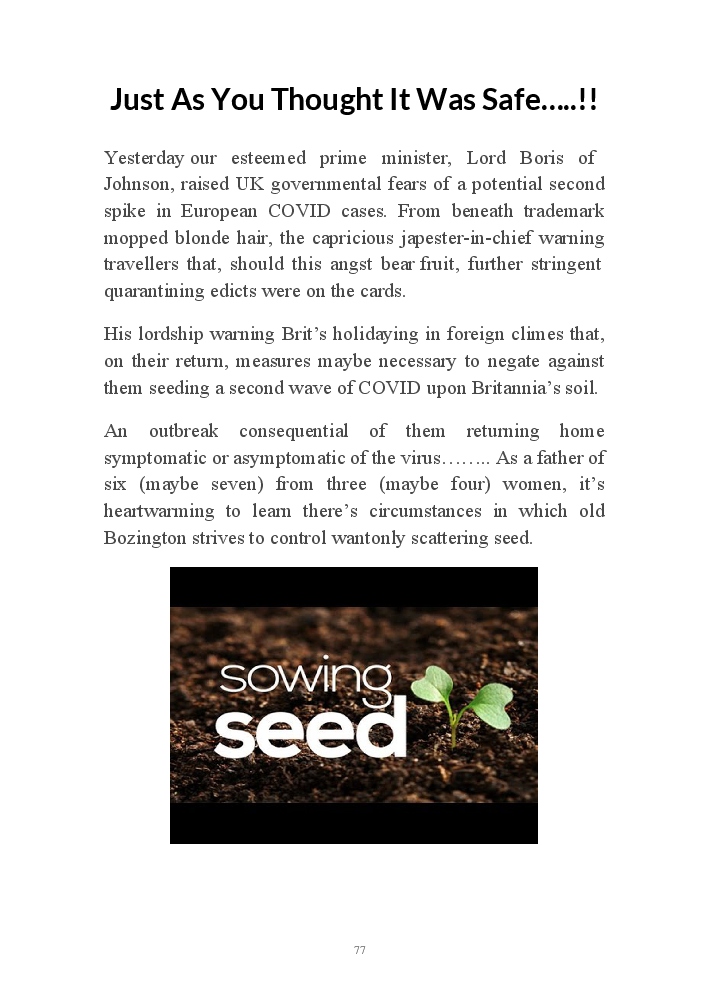 Just As You Thought It Was Safe…..!!

Yesterday our esteemed prime minister, Lord Boris of Johnson, raised UK governmental fears of a potential second spike in European COVID cases. From beneath trademark mopped blonde hair, the capricious japester-in-chief warning travellers that, should this angst bear fruit, further stringent quarantining edicts were on the cards.

His lordship warning Brit's holidaying in foreign climes that, on their return, measures maybe necessary to negate against them seeding a second wave of COVID upon Britannia's soil.

An outbreak consequential of them returning home symptomatic or asymptomatic of the virus…….. As a father of six (maybe seven) from three (maybe four) women, it's heartwarming to learn there's circumstances in which old Bozington strives to control wantonly scattering seed.

sowing
seed

77